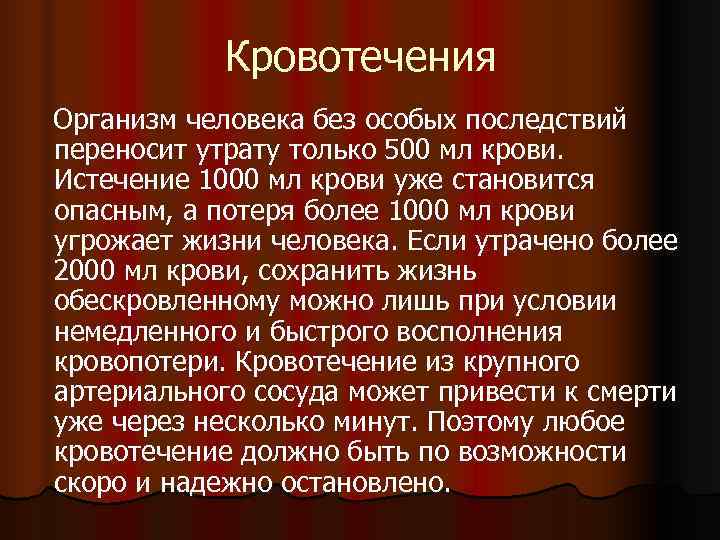 Кровотечения

Организм человека без особых последствий переносит утрату только 500 мл крови. Истечение 1000 мл крови уже становится опасным, а потеря более 1000 мл крови угрожает жизни человека. Если утрачено более 2000 мл крови, сохранить жизнь обескровленному можно лишь при условии немедленного и быстрого восполнения кровопотери. Кровотечение из крупного артериального сосуда может привести к смерти уже через несколько минут. Поэтому любое кровотечение должно быть по возможности скоро и надежно остановлено.